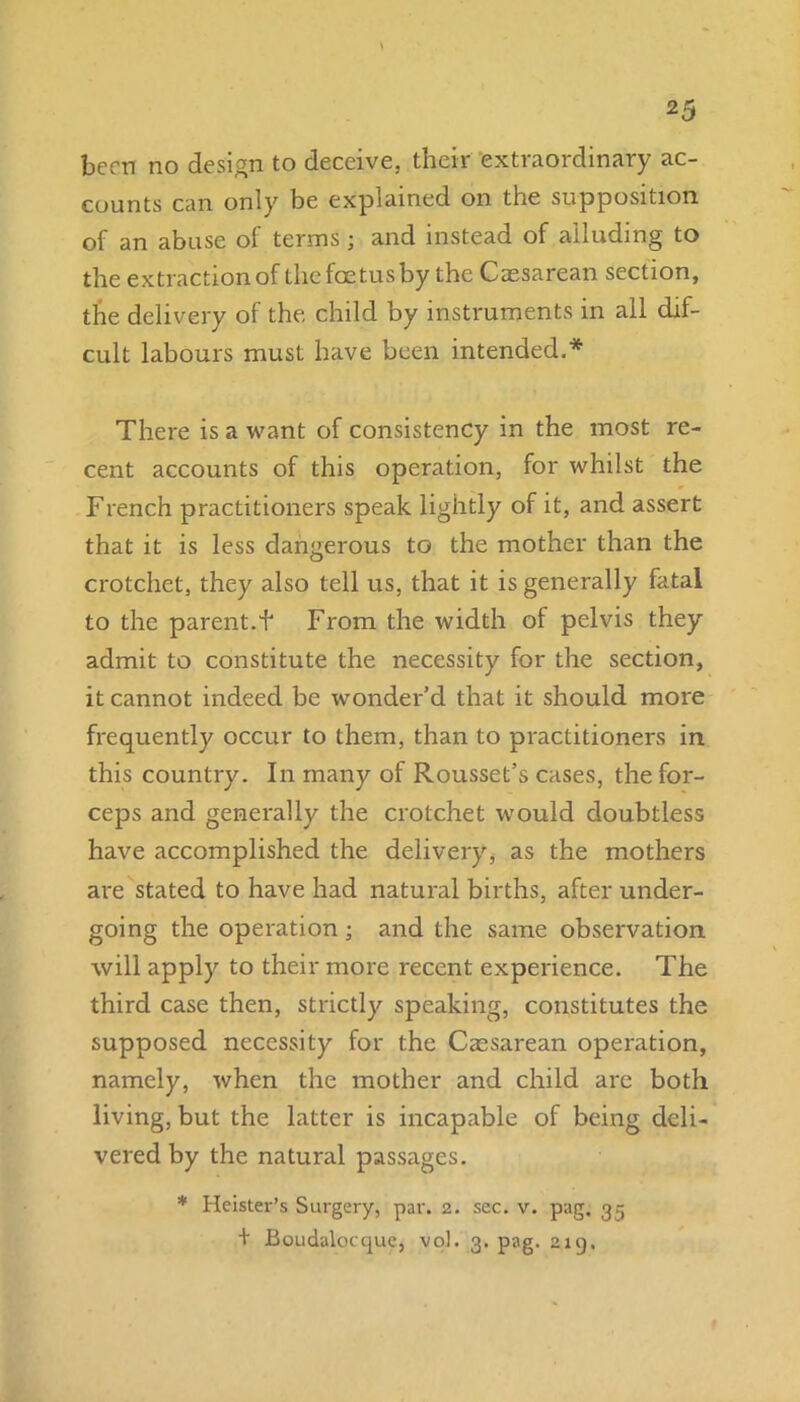 25

been no design to deceive, their extraordinary accounts can only be explained on the supposition of an abuse of terms; and instead of alluding to the extraction of the fœtus by the Cæsarean section, the delivery of the child by instruments in all difcult labours must have been intended.*

There is a want of consistency in the most recent accounts of this operation, for whilst the French practitioners speak lightly of it, and assert that it is less dangerous to the mother than the crotchet, they also tell us, that it is generally fatal to the parent.† From the width of pelvis they admit to constitute the necessity for the section, it cannot indeed be wonder'd that it should more frequently occur to them, than to practitioners in this country. In many of Rousset's cases, the forceps and generally the crotchet would doubtless have accomplished the delivery, as the mothers are stated to have had natural births, after undergoing the operation; and the same observation will apply to their more recent experience. The third case then, strictly speaking, constitutes the supposed necessity for the Cæsarean operation, namely, when the mother and child are both living, but the latter is incapable of being delivered by the natural passages.

* Heister's Surgery, par. 2. sec. v. pag. 35
† Boudalocque, vol. 3. pag. 219.